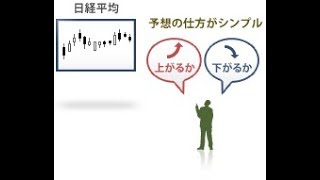 日経平均

予想の仕方がシンプル

上がるか

下がるか